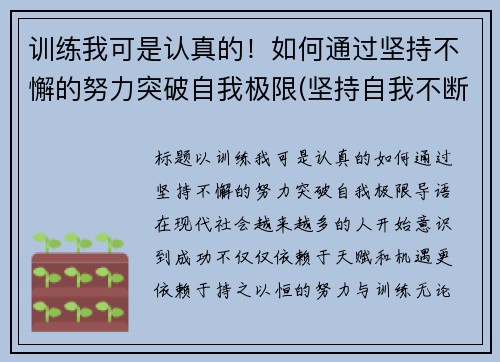 训练我可是认真的！如何通过坚持不懈的努力突破自我极限(坚持自我不断

标题以训练我可是认真的如何通过坚持不懈的努力突破自我极限导语在现代社会越来越多的人开始意识到成功不仅仅依赖于天赋和机遇更依赖于持之以恒的努力与训练无论